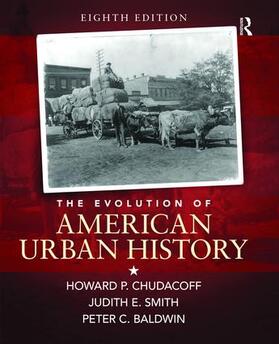 EIGHTH EDITION

R

THE EVOLUTION OF
AMERICAN URBAN HISTORY

★

HOWARD P. CHUDACOFF
JUDITH E. SMITH
PETER C. BALDWIN